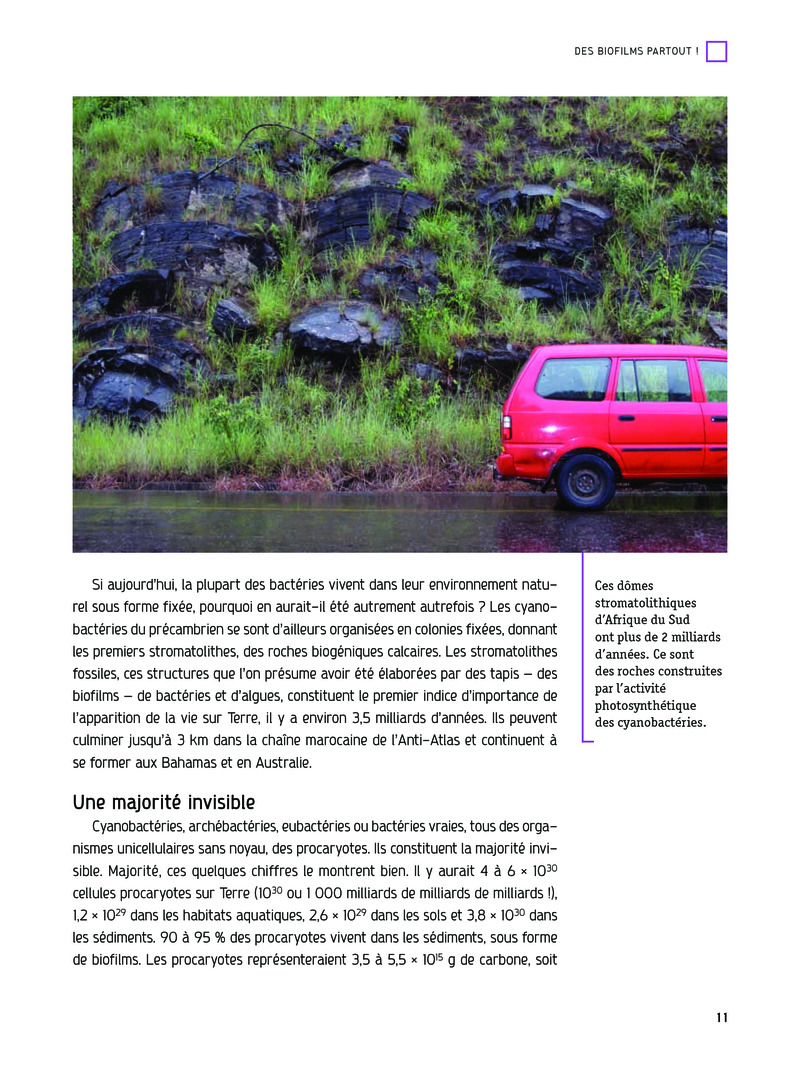 DES BIOFILMS PARTOUT !

Si aujourd'hui, la plupart des bactéries vivent dans leur environnement naturel sous forme fixée, pourquoi en aurait-il été autrement autrefois ? Les cyanobactéries du précambrien se sont d'ailleurs organisées en colonies fixées, donnant les premiers stromatolithes, des roches biogéniques calcaires. Les stromatolithes fossiles, ces structures que l'on présume avoir été élaborées par des tapis – des biofilms – de bactéries et d'algues, constituent le premier indice d'importance de l'apparition de la vie sur Terre, il y a environ 3,5 milliards d'années. Ils peuvent culminer jusqu'à 3 km dans la chaîne marocaine de l'Anti-Atlas et continuent à se former aux Bahamas et en Australie.

Ces dômes stromatolithiques d'Afrique du Sud ont plus de 2 milliards d'années. Ce sont des roches construites par l'activité photosynthétique des cyanobactéries.

Une majorité invisible

Cyanobactéries, archébactéries, eubactéries ou bactéries vraies, tous des organismes unicellulaires sans noyau, des procaryotes. Ils constituent la majorité invisible. Majorité, ces quelques chiffres le montrent bien. Il y aurait 4 à 6 × $10^{30}$ cellules procaryotes sur Terre ($10^{30}$ ou 1 000 milliards de milliards de milliards !), 1,2 × $10^{29}$ dans les habitats aquatiques, 2,6 × $10^{29}$ dans les sols et 3,8 × $10^{30}$ dans les sédiments. 90 à 95 % des procaryotes vivent dans les sédiments, sous forme de biofilms. Les procaryotes représenteraient 3,5 à 5,5 × $10^{15}$ g de carbone, soit

11